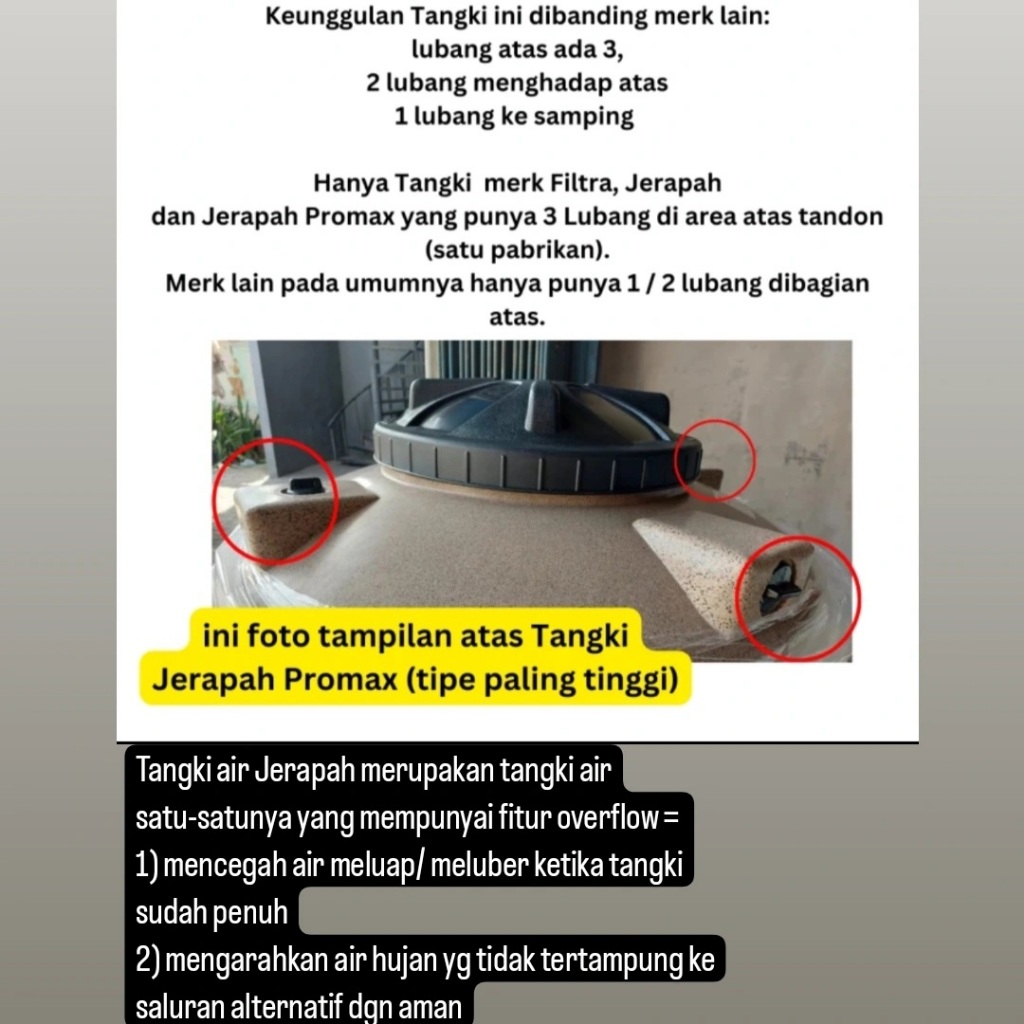 Keunggulan Tangki ini dibanding merk lain:
lubang atas ada 3,
2 lubang menghadap atas
1 lubang ke samping

Hanya Tangki merk Filtra, Jerapah dan Jerapah Promax yang punya 3 Lubang di area atas tandon (satu pabrikan).
Merk lain pada umumnya hanya punya 1 / 2 lubang dibagian atas.

ini foto tampilan atas Tangki Jerapah Promax (tipe paling tinggi)

Tangki air Jerapah merupakan tangki air satu-satunya yang mempunyai fitur overflow =
1) mencegah air meluap/ meluber ketika tangki sudah penuh
2) mengarahkan air hujan yg tidak tertampung ke saluran alternatif dgn aman